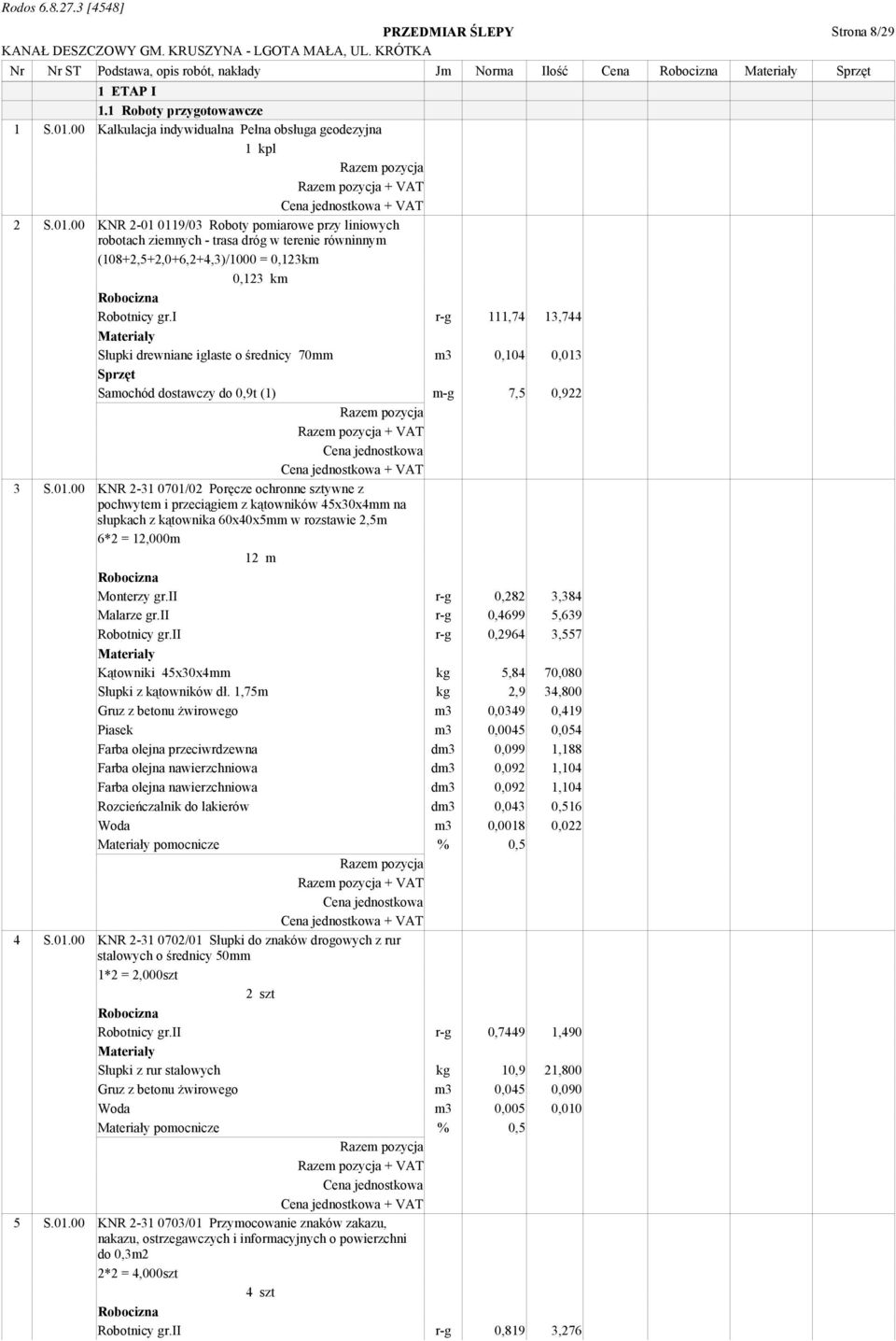 Rodos 6.8.27.3 [4548]

PRZEDMIAR ŚLEPY

Strona 8/29

KANAŁ DESZCZOWY GM. KRUSZYNA - LGOTA MAŁA, UL. KRÓTKA

| Nr | Nr ST | Podstawa, opis robót, nakłady | Jm | Norma | Ilość | Cena | Robocizna | Materiały | Sprzęt |
|---|---|---|---|---|---|---|---|---|---|
| | | 1 ETAP I | | | | | | | |
| | | 1.1 Roboty przygotowawcze | | | | | | | |
| 1 | S.01.00 | Kalkulacja indywidualna Pełna obsługa geodezyjna | | | | | | | |
| | | 1 kpl | | | | | | | |
| | | Razem pozycja | | | | | | | |
| | | Razem pozycja + VAT | | | | | | | |
| | | Cena jednostkowa + VAT | | | | | | | |
| 2 | S.01.00 | KNR 2-01 0119/03 Roboty pomiarowe przy liniowych robotach ziemnych - trasa dróg w terenie równinnym | | | | | | | |
| | | (108+2,5+2,0+6,2+4,3)/1000 = 0,123km | | | | | | | |
| | | 0,123 km | | | | | | | |
| | | Robocizna | | | | | | | |
| | | Robotnicy gr.I | r-g | 111,74 | 13,744 | | | | |
| | | Materiały | | | | | | | |
| | | Słupki drewniane iglaste o średnicy 70mm | m3 | 0,104 | 0,013 | | | | |
| | | Sprzęt | | | | | | | |
| | | Samochód dostawczy do 0,9t (1) | m-g | 7,5 | 0,922 | | | | |
| | | Razem pozycja | | | | | | | |
| | | Razem pozycja + VAT | | | | | | | |
| | | Cena jednostkowa | | | | | | | |
| | | Cena jednostkowa + VAT | | | | | | | |
| 3 | S.01.00 | KNR 2-31 0701/02 Poręcze ochronne sztywne z pochwytem i przeciągiem z kątowników 45x30x4mm na słupkach z kątownika 60x40x5mm w rozstawie 2,5m | | | | | | | |
| | | 6*2 = 12,000m | | | | | | | |
| | | 12 m | | | | | | | |
| | | Robocizna | | | | | | | |
| | | Monterzy gr.II | r-g | 0,282 | 3,384 | | | | |
| | | Malarze gr.II | r-g | 0,4699 | 5,639 | | | | |
| | | Robotnicy gr.II | r-g | 0,2964 | 3,557 | | | | |
| | | Materiały | | | | | | | |
| | | Kątowniki 45x30x4mm | kg | 5,84 | 70,080 | | | | |
| | | Słupki z kątowników dł. 1,75m | kg | 2,9 | 34,800 | | | | |
| | | Gruz z betonu żwirowego | m3 | 0,0349 | 0,419 | | | | |
| | | Piasek | m3 | 0,0045 | 0,054 | | | | |
| | | Farba olejna przeciwrdzewna | dm3 | 0,099 | 1,188 | | | | |
| | | Farba olejna nawierzchniowa | dm3 | 0,092 | 1,104 | | | | |
| | | Farba olejna nawierzchniowa | dm3 | 0,092 | 1,104 | | | | |
| | | Rozcieńczalnik do lakierów | dm3 | 0,043 | 0,516 | | | | |
| | | Woda | m3 | 0,0018 | 0,022 | | | | |
| | | Materiały pomocnicze | % | 0,5 | | | | | |
| | | Razem pozycja | | | | | | | |
| | | Razem pozycja + VAT | | | | | | | |
| | | Cena jednostkowa | | | | | | | |
| | | Cena jednostkowa + VAT | | | | | | | |
| 4 | S.01.00 | KNR 2-31 0702/01 Słupki do znaków drogowych z rur stalowych o średnicy 50mm | | | | | | | |
| | | 1*2 = 2,000szt | | | | | | | |
| | | 2 szt | | | | | | | |
| | | Robocizna | | | | | | | |
| | | Robotnicy gr.II | r-g | 0,7449 | 1,490 | | | | |
| | | Materiały | | | | | | | |
| | | Słupki z rur stalowych | kg | 10,9 | 21,800 | | | | |
| | | Gruz z betonu żwirowego | m3 | 0,045 | 0,090 | | | | |
| | | Woda | m3 | 0,005 | 0,010 | | | | |
| | | Materiały pomocnicze | % | 0,5 | | | | | |
| | | Razem pozycja | | | | | | | |
| | | Razem pozycja + VAT | | | | | | | |
| | | Cena jednostkowa | | | | | | | |
| | | Cena jednostkowa + VAT | | | | | | | |
| 5 | S.01.00 | KNR 2-31 0703/01 Przymocowanie znaków zakazu, nakazu, ostrzegawczych i informacyjnych o powierzchni do 0,3m2 | | | | | | | |
| | | 2*2 = 4,000szt | | | | | | | |
| | | 4 szt | | | | | | | |
| | | Robocizna | | | | | | | |
| | | Robotnicy gr.II | r-g | 0,819 | 3,276 | | | | |